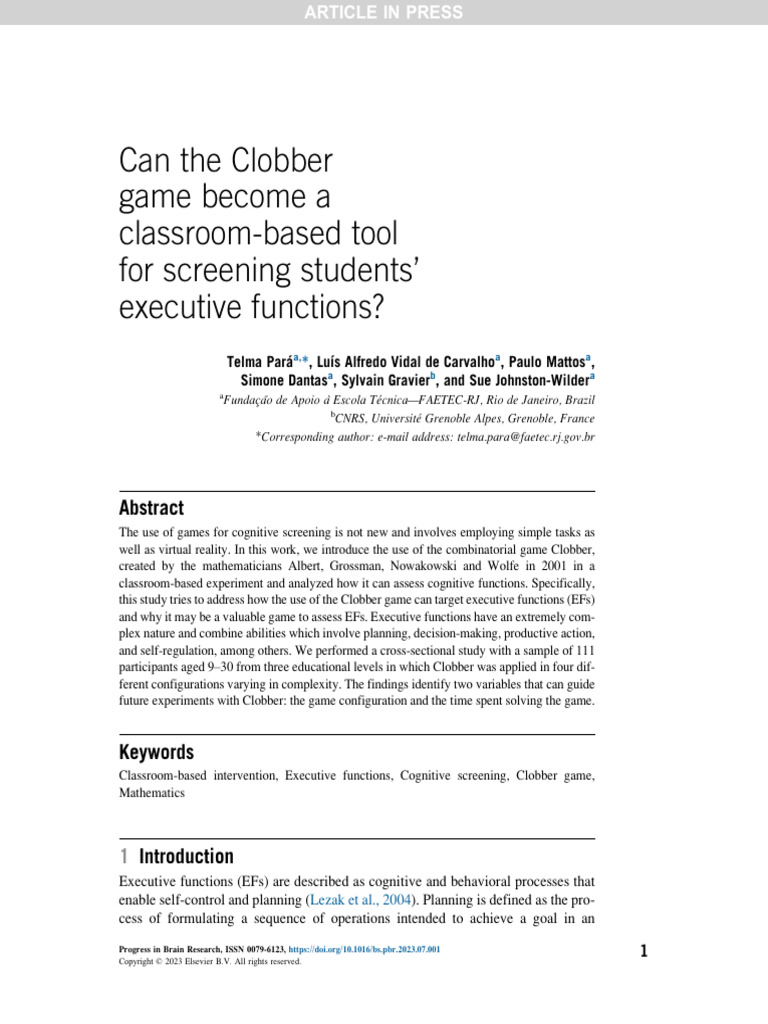 ARTICLE IN PRESS

Can the Clobber game become a classroom-based tool for screening students' executive functions?

Telma Pará$^{a,*}$, Luís Alfredo Vidal de Carvalho$^{a}$, Paulo Mattos$^{a}$, Simone Dantas$^{a}$, Sylvain Gravier$^{b}$, and Sue Johnston-Wilder$^{a}$
$^{a}$Fundação de Apoio à Escola Técnica—FAETEC-RJ, Rio de Janeiro, Brazil
$^{b}$CNRS, Université Grenoble Alpes, Grenoble, France
*Corresponding author: e-mail address: telma.para@faetec.rj.gov.br

Abstract

The use of games for cognitive screening is not new and involves employing simple tasks as well as virtual reality. In this work, we introduce the use of the combinatorial game Clobber, created by the mathematicians Albert, Grossman, Nowakowski and Wolfe in 2001 in a classroom-based experiment and analyzed how it can assess cognitive functions. Specifically, this study tries to address how the use of the Clobber game can target executive functions (EFs) and why it may be a valuable game to assess EFs. Executive functions have an extremely complex nature and combine abilities which involve planning, decision-making, productive action, and self-regulation, among others. We performed a cross-sectional study with a sample of 111 participants aged 9–30 from three educational levels in which Clobber was applied in four different configurations varying in complexity. The findings identify two variables that can guide future experiments with Clobber: the game configuration and the time spent solving the game.

Keywords

Classroom-based intervention, Executive functions, Cognitive screening, Clobber game, Mathematics

1 Introduction

Executive functions (EFs) are described as cognitive and behavioral processes that enable self-control and planning (Lezak et al., 2004). Planning is defined as the process of formulating a sequence of operations intended to achieve a goal in an

Progress in Brain Research, ISSN 0079-6123, https://doi.org/10.1016/bs.pbr.2023.07.001
Copyright © 2023 Elsevier B.V. All rights reserved.

1